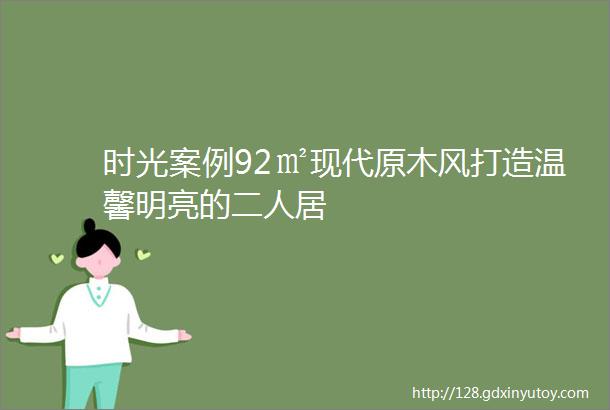 时光案例92㎡现代原木风打造温馨明亮的二人居

http://128.gdxinyutoy.com